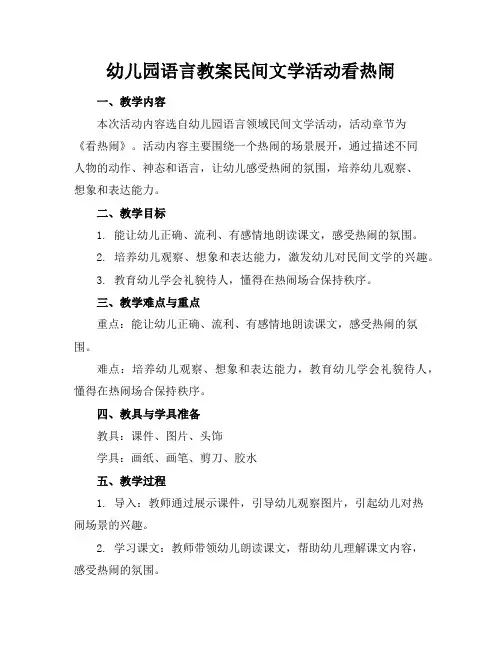 幼儿园语言教案民间文学活动看热闹

一、教学内容

本次活动内容选自幼儿园语言领域民间文学活动，活动章节为《看热闹》。活动内容主要围绕一个热闹的场景展开，通过描述不同人物的动作、神态和语言，让幼儿感受热闹的氛围，培养幼儿观察、想象和表达能力。

二、教学目标

1. 能让幼儿正确、流利、有感情地朗读课文，感受热闹的氛围。

2. 培养幼儿观察、想象和表达能力，激发幼儿对民间文学的兴趣。

3. 教育幼儿学会礼貌待人，懂得在热闹场合保持秩序。

三、教学难点与重点

重点：能让幼儿正确、流利、有感情地朗读课文，感受热闹的氛围。

难点：培养幼儿观察、想象和表达能力，教育幼儿学会礼貌待人，懂得在热闹场合保持秩序。

四、教具与学具准备

教具：课件、图片、头饰

学具：画纸、画笔、剪刀、胶水

五、教学过程

1. 导入：教师通过展示课件，引导幼儿观察图片，引起幼儿对热闹场景的兴趣。

2. 学习课文：教师带领幼儿朗读课文，帮助幼儿理解课文内容，感受热闹的氛围。